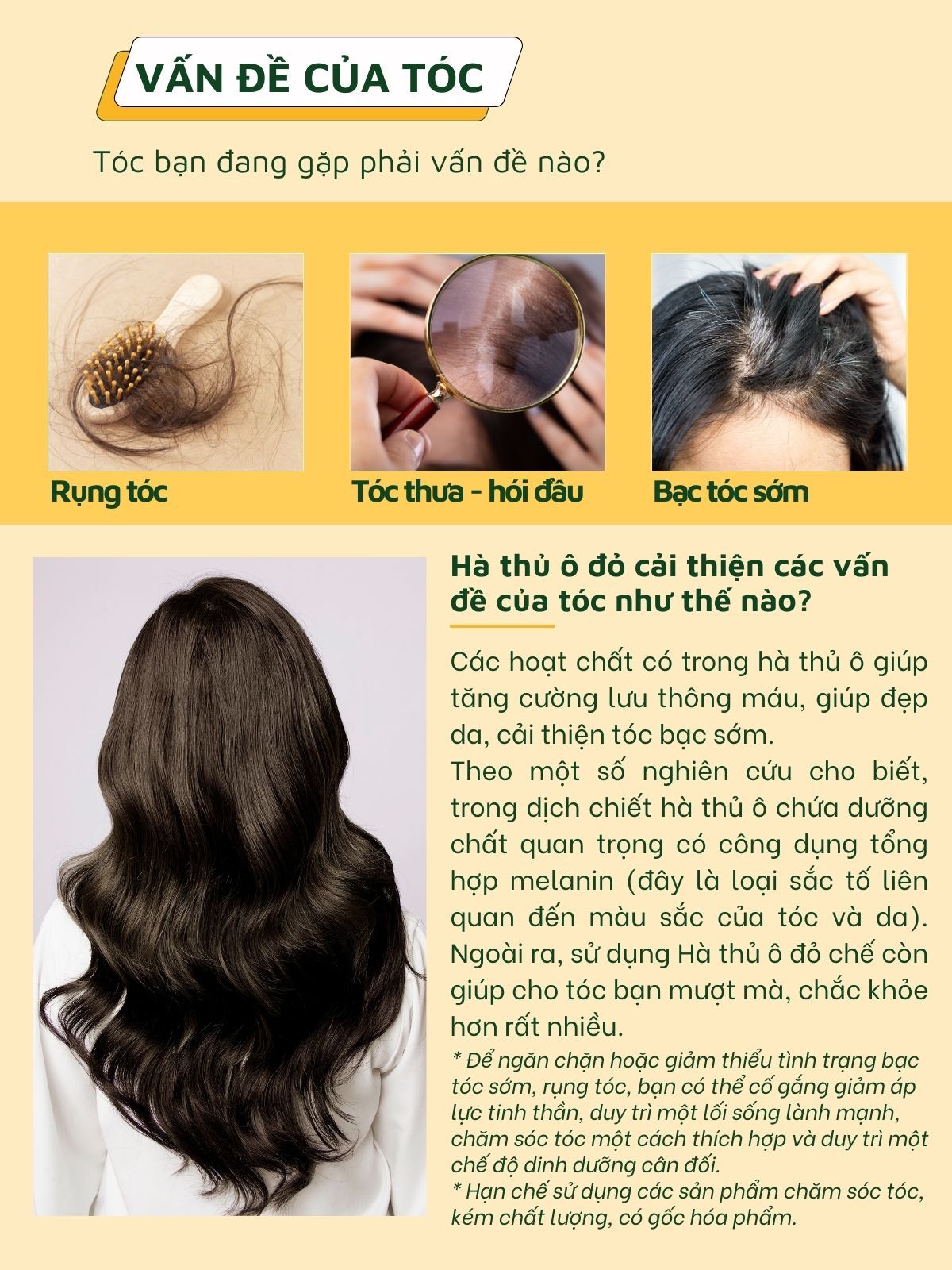 VẤN ĐỀ CỦA TÓC

Tóc bạn đang gặp phải vấn đề nào?

Rụng tóc

Tóc thưa - hói đầu

Bạc tóc sớm

Hà thủ ô đỏ cải thiện các vấn đề của tóc như thế nào?

Các hoạt chất có trong hà thủ ô giúp tăng cường lưu thông máu, giúp đẹp da, cải thiện tóc bạc sớm.

Theo một số nghiên cứu cho biết, trong dịch chiết hà thủ ô chứa dưỡng chất quan trọng có công dụng tổng hợp melanin (đây là loại sắc tố liên quan đến màu sắc của tóc và da). Ngoài ra, sử dụng Hà thủ ô đỏ chế còn giúp cho tóc bạn mượt mà, chắc khỏe hơn rất nhiều.

* Để ngăn chặn hoặc giảm thiểu tình trạng bạc tóc sớm, rụng tóc, bạn có thể cố gắng giảm áp lực tinh thần, duy trì một lối sống lành mạnh, chăm sóc tóc một cách thích hợp và duy trì một chế độ dinh dưỡng cân đối.

* Hạn chế sử dụng các sản phẩm chăm sóc tóc, kém chất lượng, có gốc hóa phẩm.